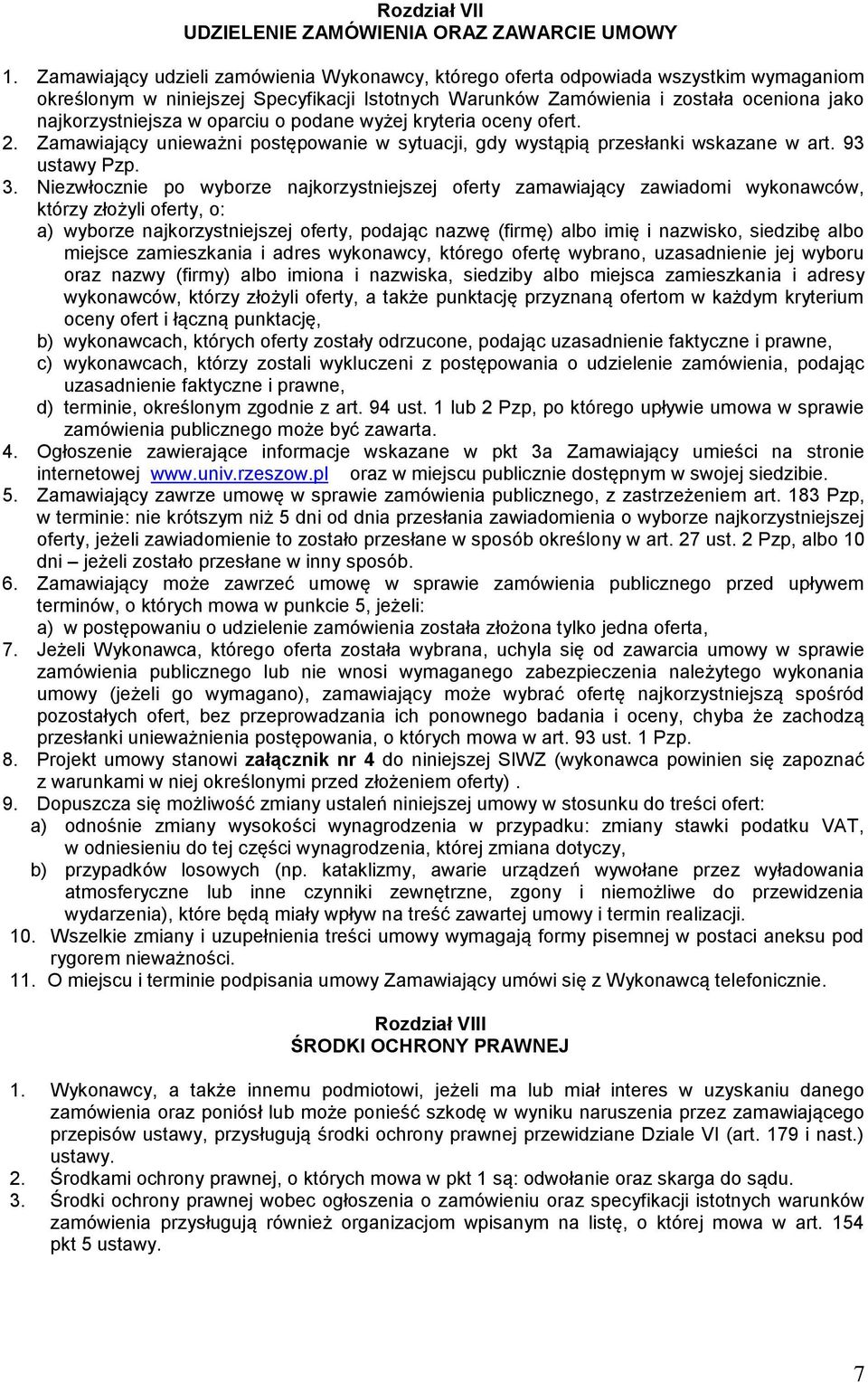 Rozdział VII
UDZIELENIE ZAMÓWIENIA ORAZ ZAWARCIE UMOWY

1. Zamawiający udzieli zamówienia Wykonawcy, którego oferta odpowiada wszystkim wymaganiom określonym w niniejszej Specyfikacji Istotnych Warunków Zamówienia i została oceniona jako najkorzystniejsza w oparciu o podane wyżej kryteria oceny ofert.
2. Zamawiający unieważni postępowanie w sytuacji, gdy wystąpią przesłanki wskazane w art. 93 ustawy Pzp.
3. Niezwłocznie po wyborze najkorzystniejszej oferty zamawiający zawiadomi wykonawców, którzy złożyli oferty, o:
a) wyborze najkorzystniejszej oferty, podając nazwę (firmę) albo imię i nazwisko, siedzibę albo miejsce zamieszkania i adres wykonawcy, którego ofertę wybrano, uzasadnienie jej wyboru oraz nazwy (firmy) albo imiona i nazwiska, siedziby albo miejsca zamieszkania i adresy wykonawców, którzy złożyli oferty, a także punktację przyznaną ofertom w każdym kryterium oceny ofert i łączną punktację,
b) wykonawcach, których oferty zostały odrzucone, podając uzasadnienie faktyczne i prawne,
c) wykonawcach, którzy zostali wykluczeni z postępowania o udzielenie zamówienia, podając uzasadnienie faktyczne i prawne,
d) terminie, określonym zgodnie z art. 94 ust. 1 lub 2 Pzp, po którego upływie umowa w sprawie zamówienia publicznego może być zawarta.
4. Ogłoszenie zawierające informacje wskazane w pkt 3a Zamawiający umieści na stronie internetowej www.univ.rzeszow.pl oraz w miejscu publicznie dostępnym w swojej siedzibie.
5. Zamawiający zawrze umowę w sprawie zamówienia publicznego, z zastrzeżeniem art. 183 Pzp, w terminie: nie krótszym niż 5 dni od dnia przesłania zawiadomienia o wyborze najkorzystniejszej oferty, jeżeli zawiadomienie to zostało przesłane w sposób określony w art. 27 ust. 2 Pzp, albo 10 dni – jeżeli zostało przesłane w inny sposób.
6. Zamawiający może zawrzeć umowę w sprawie zamówienia publicznego przed upływem terminów, o których mowa w punkcie 5, jeżeli:
a) w postępowaniu o udzielenie zamówienia została złożona tylko jedna oferta,
7. Jeżeli Wykonawca, którego oferta została wybrana, uchyla się od zawarcia umowy w sprawie zamówienia publicznego lub nie wnosi wymaganego zabezpieczenia należytego wykonania umowy (jeżeli go wymagano), zamawiający może wybrać ofertę najkorzystniejszą spośród pozostałych ofert, bez przeprowadzania ich ponownego badania i oceny, chyba że zachodzą przesłanki unieważnienia postępowania, o których mowa w art. 93 ust. 1 Pzp.
8. Projekt umowy stanowi załącznik nr 4 do niniejszej SIWZ (wykonawca powinien się zapoznać z warunkami w niej określonymi przed złożeniem oferty) .
9. Dopuszcza się możliwość zmiany ustaleń niniejszej umowy w stosunku do treści ofert:
a) odnośnie zmiany wysokości wynagrodzenia w przypadku: zmiany stawki podatku VAT, w odniesieniu do tej części wynagrodzenia, której zmiana dotyczy,
b) przypadków losowych (np. kataklizmy, awarie urządzeń wywołane przez wyładowania atmosferyczne lub inne czynniki zewnętrzne, zgony i niemożliwe do przewidzenia wydarzenia), które będą miały wpływ na treść zawartej umowy i termin realizacji.
10. Wszelkie zmiany i uzupełnienia treści umowy wymagają formy pisemnej w postaci aneksu pod rygorem nieważności.
11. O miejscu i terminie podpisania umowy Zamawiający umówi się z Wykonawcą telefonicznie.

Rozdział VIII
ŚRODKI OCHRONY PRAWNEJ

1. Wykonawcy, a także innemu podmiotowi, jeżeli ma lub miał interes w uzyskaniu danego zamówienia oraz poniósł lub może ponieść szkodę w wyniku naruszenia przez zamawiającego przepisów ustawy, przysługują środki ochrony prawnej przewidziane Dziale VI (art. 179 i nast.) ustawy.
2. Środkami ochrony prawnej, o których mowa w pkt 1 są: odwołanie oraz skarga do sądu.
3. Środki ochrony prawnej wobec ogłoszenia o zamówieniu oraz specyfikacji istotnych warunków zamówienia przysługują również organizacjom wpisanym na listę, o której mowa w art. 154 pkt 5 ustawy.

7